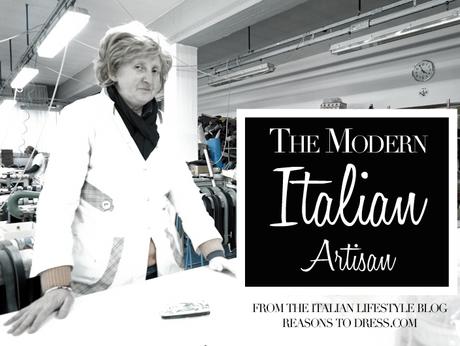 THE MODERN
Italian
Artisan

FROM THE ITALIAN LIFESTYLE BLOG
REASONS TO DRESS.COM